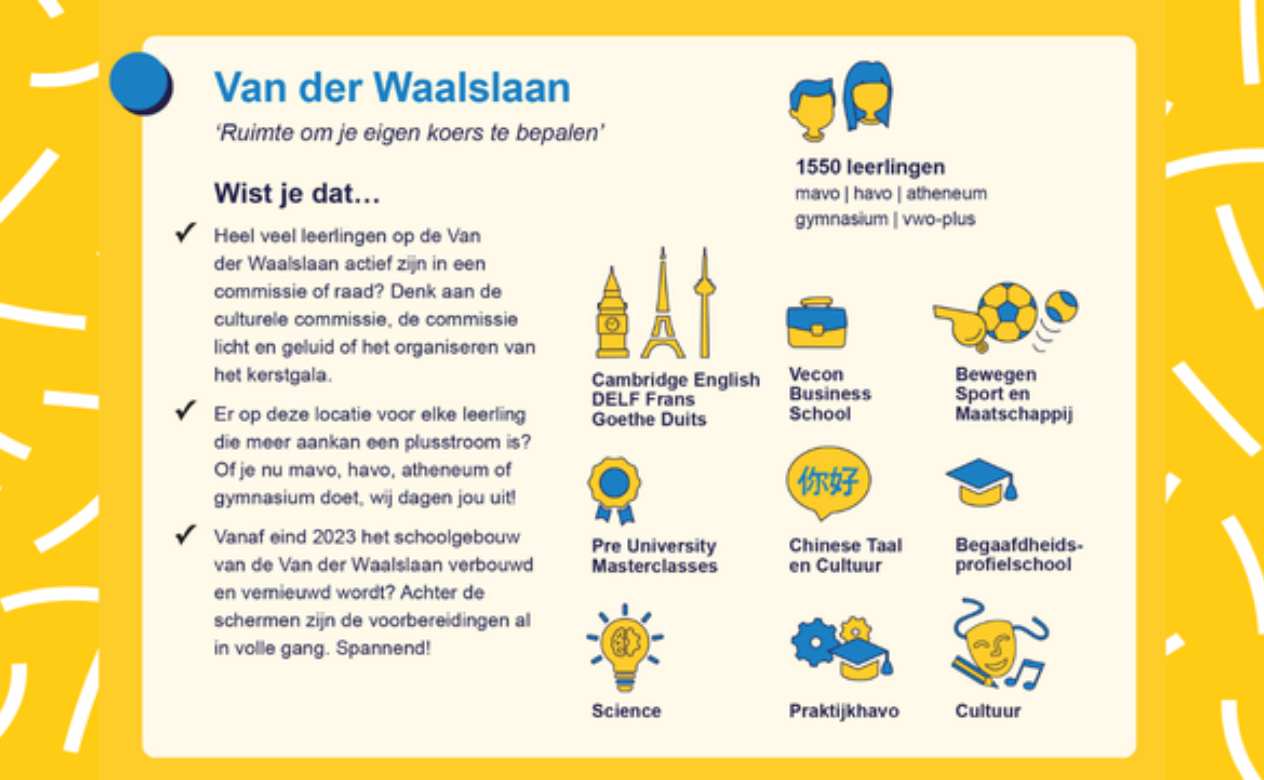 Van der Waalslaan

'Ruimte om je eigen koers te bepalen'

Wist je dat…

✓ Heel veel leerlingen op de Van der Waalslaan actief zijn in een commissie of raad? Denk aan de culturele commissie, de commissie licht en geluid of het organiseren van het kerstgala.

✓ Er op deze locatie voor elke leerling die meer aankan een plusstroom is? Of je nu mavo, havo, atheneum of gymnasium doet, wij dagen jou uit!

✓ Vanaf eind 2023 het schoolgebouw van de Van der Waalslaan verbouwd en vernieuwd wordt? Achter de schermen zijn de voorbereidingen al in volle gang. Spannend!

1550 leerlingen
mavo | havo | atheneum
gymnasium | vwo-plus

Cambridge English
DELF Frans
Goethe Duits

Vecon Business School

Bewegen Sport en Maatschappij

Pre University Masterclasses

你好

Chinese Taal en Cultuur

Begaafdheidsprofielschool

Science

Praktijkhavo

Cultuur